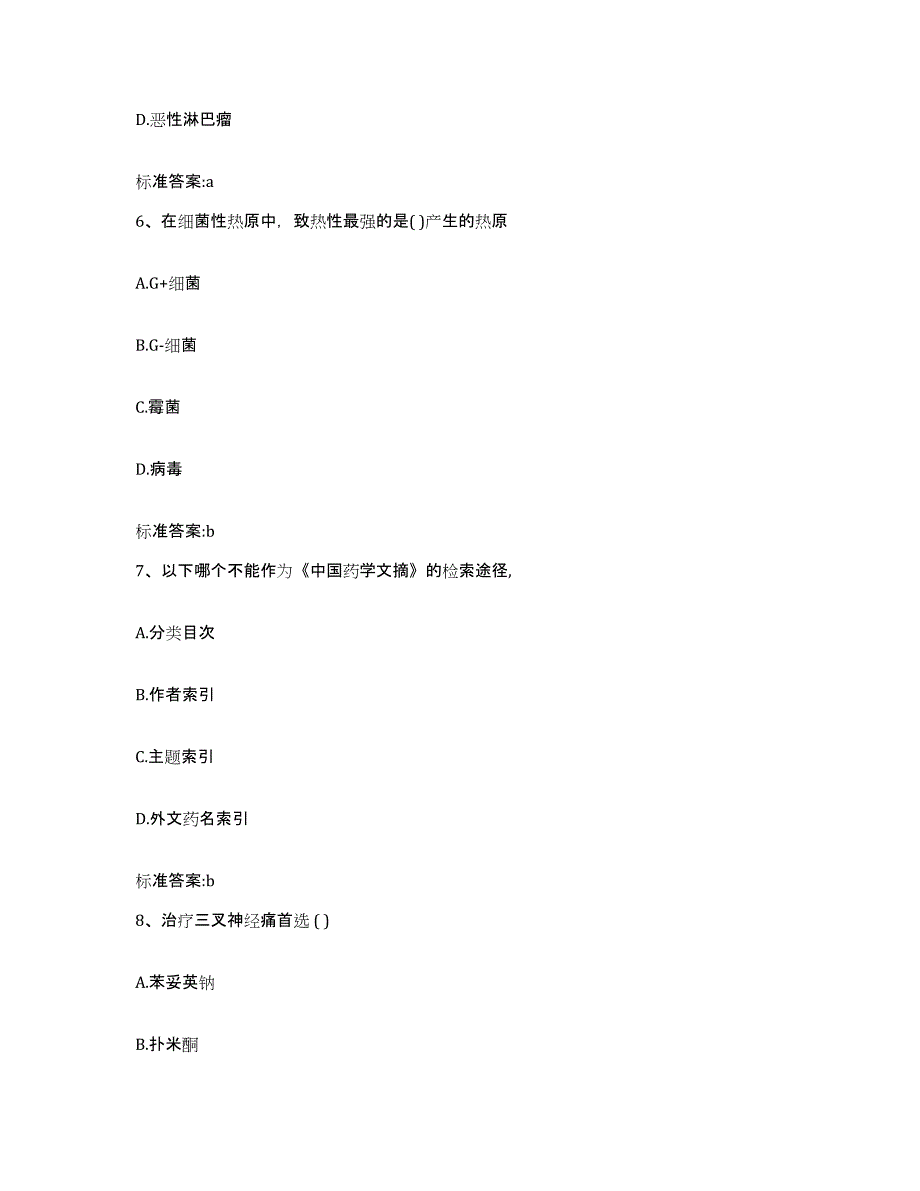 D.恶性淋巴瘤

标准答案:a

6、在细菌性热原中，致热性最强的是( )产生的热原

A.G+细菌

B.G-细菌

C.霉菌

D.病毒

标准答案:b

7、以下哪个不能作为《中国药学文摘》的检索途径,

A.分类目次

B.作者索引

C.主题索引

D.外文药名索引

标准答案:b

8、治疗三叉神经痛首选 ( )

A.苯妥英钠

B.扑米酮